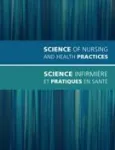 SCIENCE OF NURSING AND HEALTH PRACTICES

SCIENCE INFIRMIÈRE ET PRATIQUES EN SANTÉ